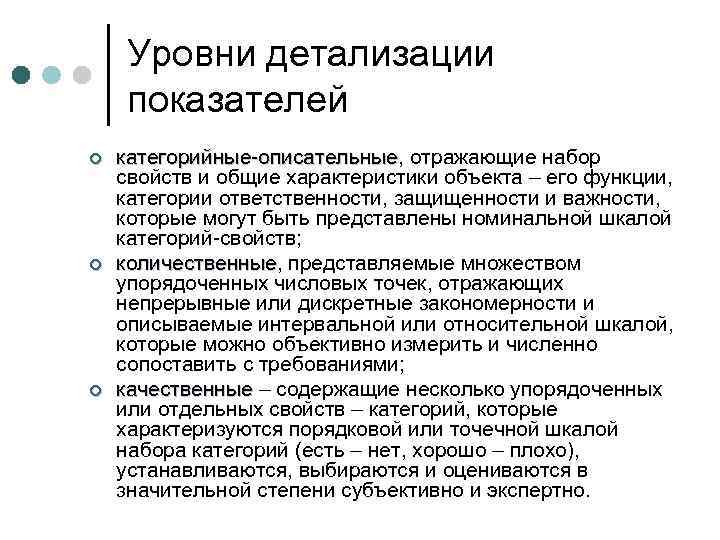 Уровни детализации показателей

категорийные-описательные, отражающие набор свойств и общие характеристики объекта – его функции, категории ответственности, защищенности и важности, которые могут быть представлены номинальной шкалой категорий-свойств;

количественные, представляемые множеством упорядоченных числовых точек, отражающих непрерывные или дискретные закономерности и описываемые интервальной или относительной шкалой, которые можно объективно измерить и численно сопоставить с требованиями;

качественные – содержащие несколько упорядоченных или отдельных свойств – категорий, которые характеризуются порядковой или точечной шкалой набора категорий (есть – нет, хорошо – плохо), устанавливаются, выбираются и оцениваются в значительной степени субъективно и экспертно.